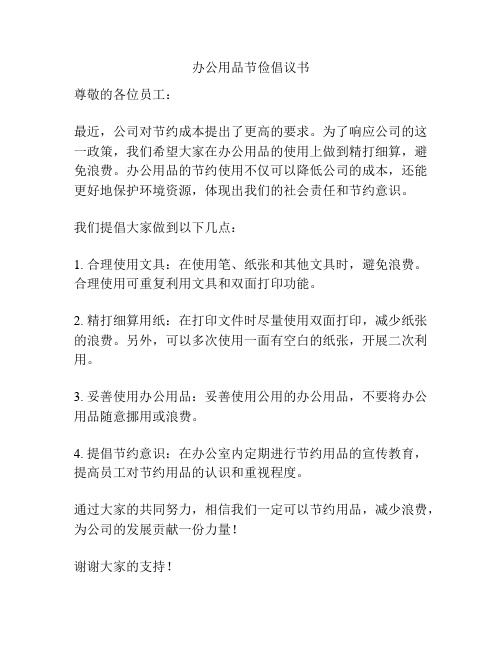 办公用品节俭倡议书

尊敬的各位员工：

最近，公司对节约成本提出了更高的要求。为了响应公司的这一政策，我们希望大家在办公用品的使用上做到精打细算，避免浪费。办公用品的节约使用不仅可以降低公司的成本，还能更好地保护环境资源，体现出我们的社会责任和节约意识。

我们提倡大家做到以下几点：

1. 合理使用文具：在使用笔、纸张和其他文具时，避免浪费。合理使用可重复利用文具和双面打印功能。

2. 精打细算用纸：在打印文件时尽量使用双面打印，减少纸张的浪费。另外，可以多次使用一面有空白的纸张，开展二次利用。

3. 妥善使用办公用品：妥善使用公用的办公用品，不要将办公用品随意挪用或浪费。

4. 提倡节约意识：在办公室内定期进行节约用品的宣传教育，提高员工对节约用品的认识和重视程度。

通过大家的共同努力，相信我们一定可以节约用品，减少浪费，为公司的发展贡献一份力量！

谢谢大家的支持！